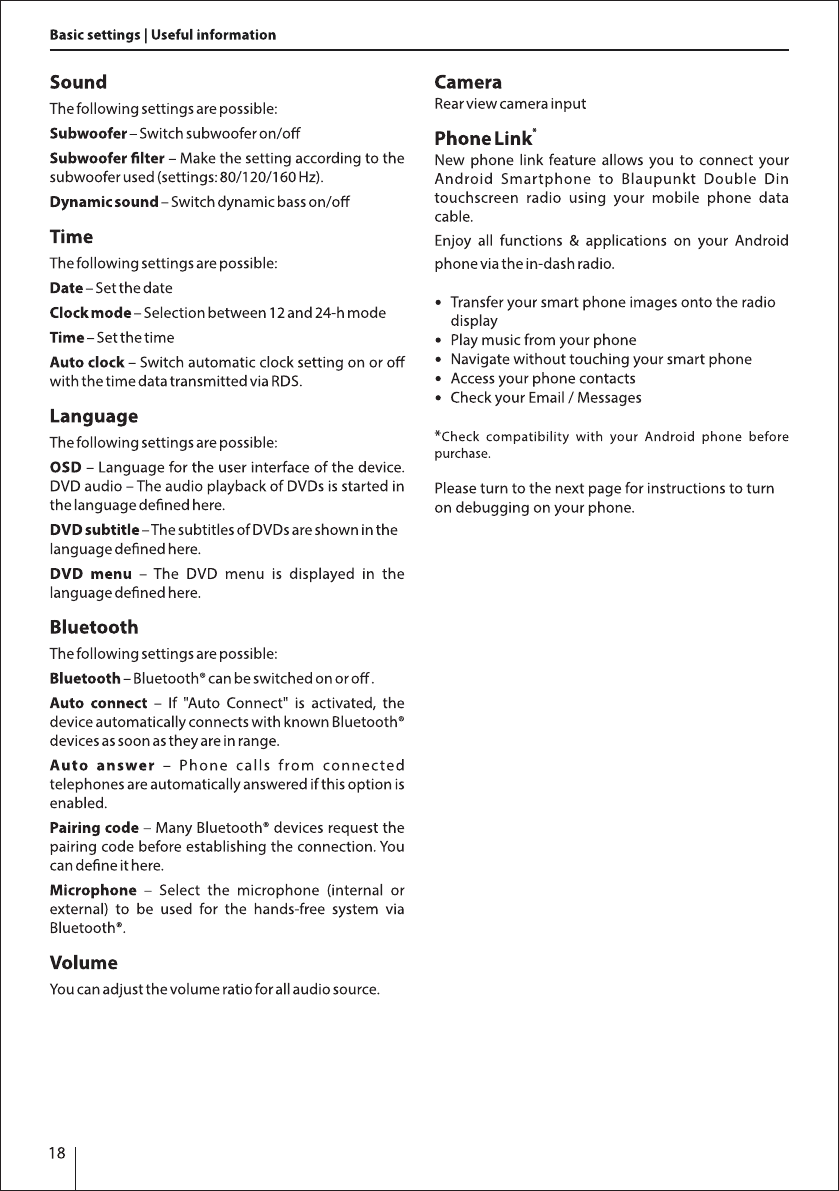 Basic settings | Useful information

Sound

The following settings are possible:

Subwoofer – Switch subwoofer on/off

Subwoofer filter – Make the setting according to the subwoofer used (settings: 80/120/160 Hz).

Dynamic sound – Switch dynamic bass on/off

Time

The following settings are possible:

Date – Set the date

Clock mode – Selection between 12 and 24-h mode

Time – Set the time

Auto clock – Switch automatic clock setting on or off with the time data transmitted via RDS.

Language

The following settings are possible:

OSD – Language for the user interface of the device. DVD audio – The audio playback of DVDs is started in the language defined here.

DVD subtitle – The subtitles of DVDs are shown in the language defined here.

DVD menu – The DVD menu is displayed in the language defined here.

Bluetooth

The following settings are possible:

Bluetooth – Bluetooth® can be switched on or off .

Auto connect – If "Auto Connect" is activated, the device automatically connects with known Bluetooth® devices as soon as they are in range.

Auto answer – Phone calls from connected telephones are automatically answered if this option is enabled.

Pairing code – Many Bluetooth® devices request the pairing code before establishing the connection. You can define it here.

Microphone – Select the microphone (internal or external) to be used for the hands-free system via Bluetooth®.

Volume

You can adjust the volume ratio for all audio source.

Camera

Rear view camera input

Phone Link*

New phone link feature allows you to connect your Android Smartphone to Blaupunkt Double Din touchscreen radio using your mobile phone data cable.

Enjoy all functions & applications on your Android phone via the in-dash radio.

• Transfer your smart phone images onto the radio display
• Play music from your phone
• Navigate without touching your smart phone
• Access your phone contacts
• Check your Email / Messages

*Check compatibility with your Android phone before purchase.

Please turn to the next page for instructions to turn on debugging on your phone.

18